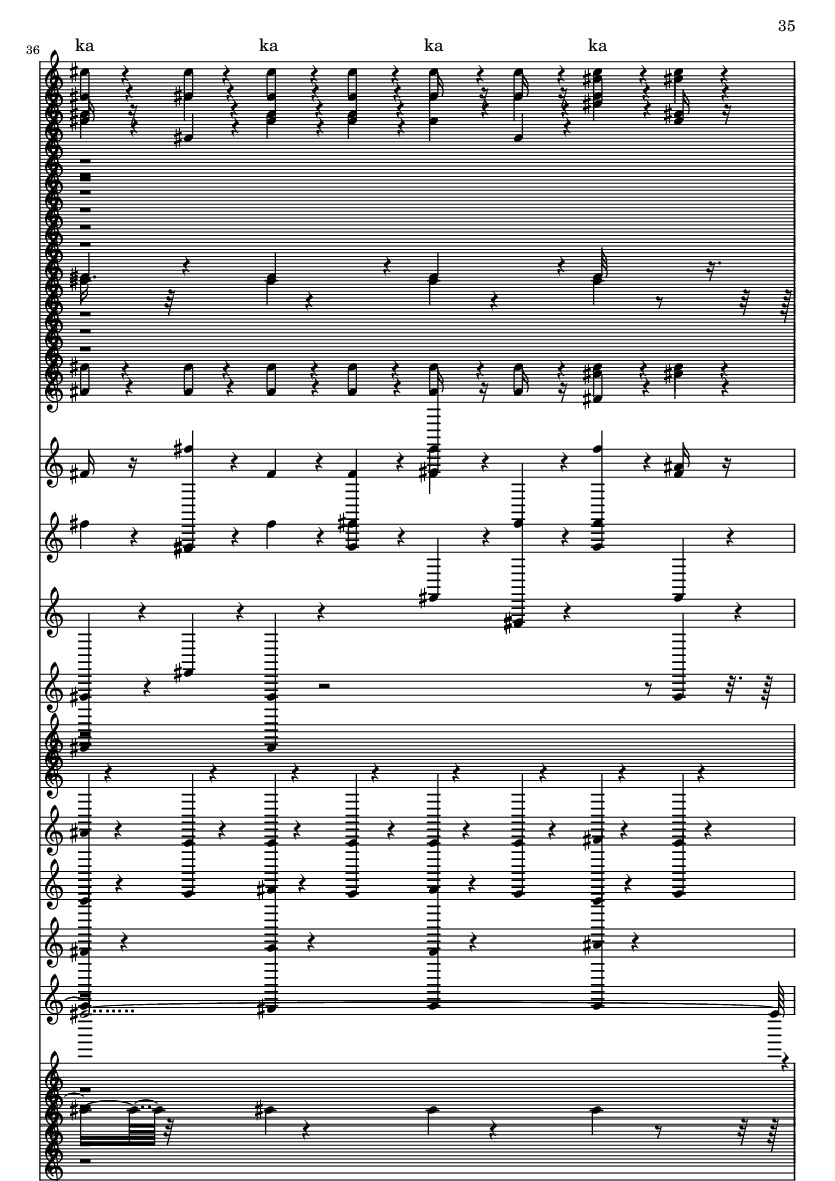 35

36

ka ka ka ka